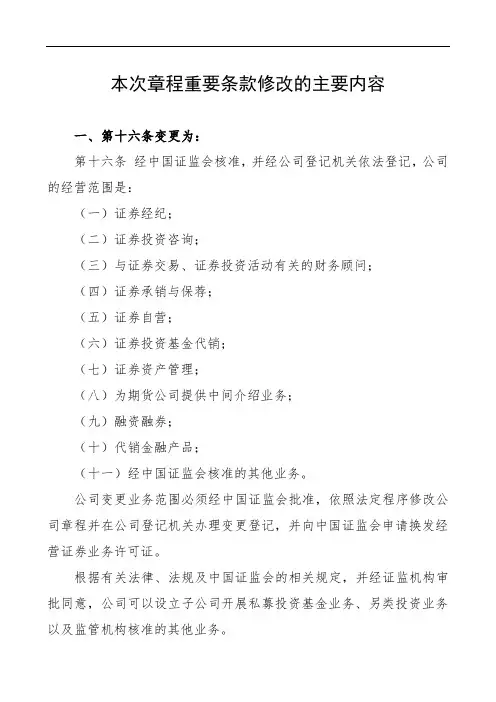 本次章程重要条款修改的主要内容

一、第十六条变更为：

第十六条 经中国证监会核准，并经公司登记机关依法登记，公司的经营范围是：

（一）证券经纪；

（二）证券投资咨询；

（三）与证券交易、证券投资活动有关的财务顾问；

（四）证券承销与保荐；

（五）证券自营；

（六）证券投资基金代销；

（七）证券资产管理；

（八）为期货公司提供中间介绍业务；

（九）融资融券；

（十）代销金融产品；

（十一）经中国证监会核准的其他业务。

公司变更业务范围必须经中国证监会批准，依照法定程序修改公司章程并在公司登记机关办理变更登记，并向中国证监会申请换发经营证券业务许可证。

根据有关法律、法规及中国证监会的相关规定，并经证监机构审批同意，公司可以设立子公司开展私募投资基金业务、另类投资业务以及监管机构核准的其他业务。